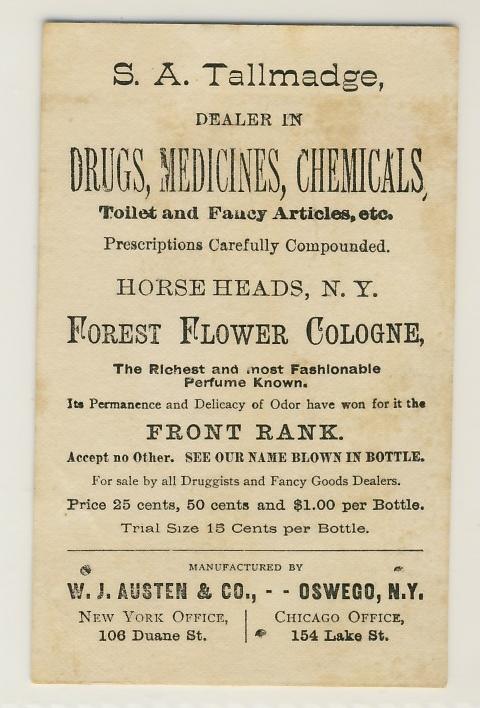 S. A. Tallmadge,

DEALER IN

DRUGS, MEDICINES, CHEMICALS,

Toilet and Fancy Articles, etc.

Prescriptions Carefully Compounded.

HORSE HEADS, N. Y.

FOREST FLOWER COLOGNE,

The Richest and most Fashionable Perfume Known.

Its Permanence and Delicacy of Odor have won for it the

FRONT RANK.

Accept no Other. SEE OUR NAME BLOWN IN BOTTLE.

For sale by all Druggists and Fancy Goods Dealers.

Price 25 cents, 50 cents and $1.00 per Bottle.

Trial Size 15 Cents per Bottle.

MANUFACTURED BY

W. J. AUSTEN & CO., - - OSWEGO, N.Y.

NEW YORK OFFICE, 106 Duane St.

CHICAGO OFFICE, 154 Lake St.